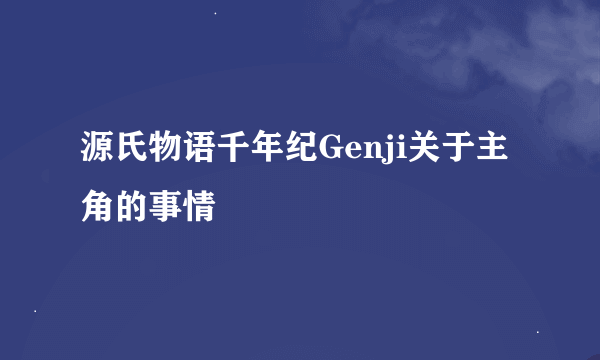 源氏物语千年纪Genji关于主角的事情